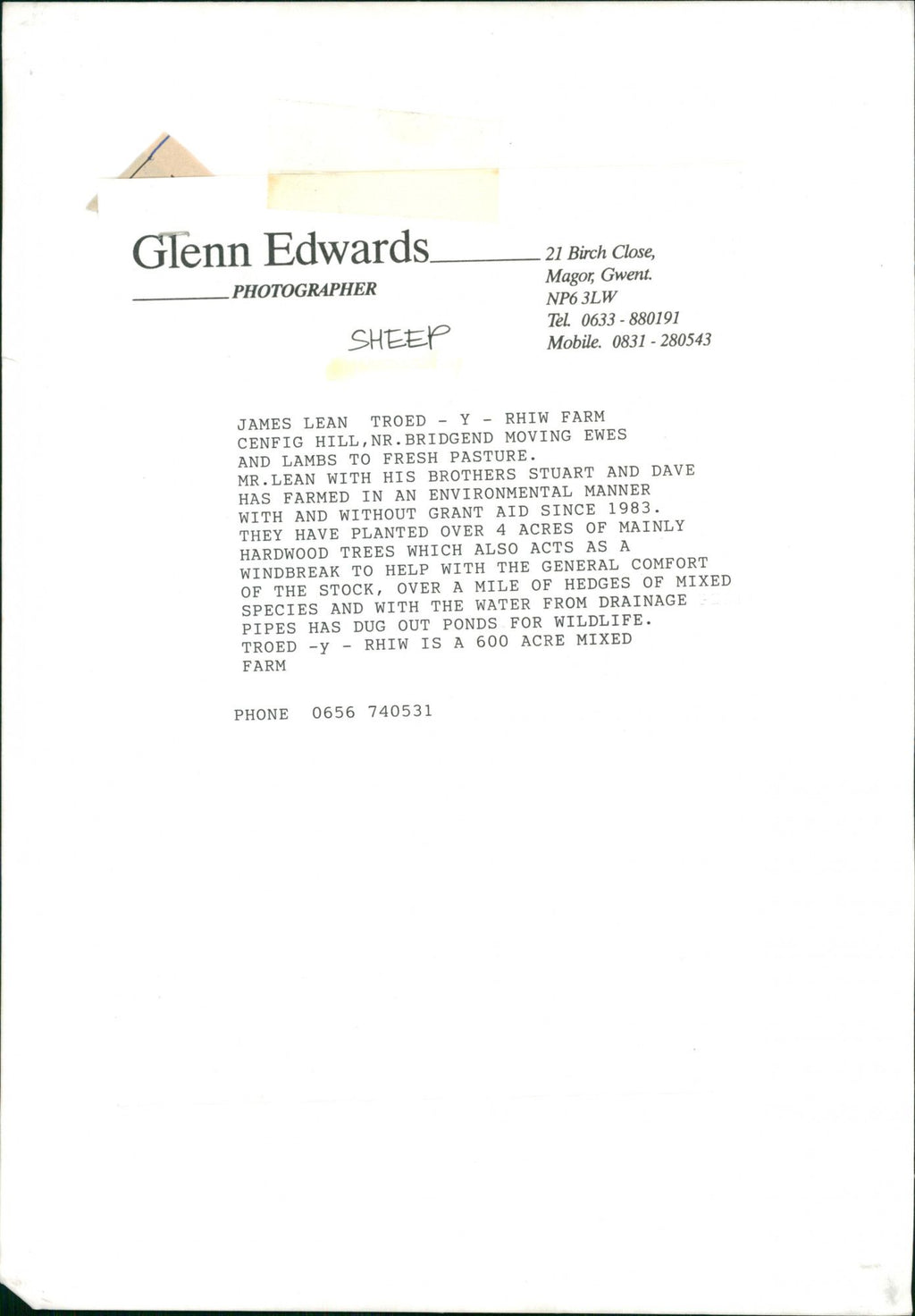 Glenn Edwards
PHOTOGRAPHER

21 Birch Close,
Magor, Gwent.
NP6 3LW
Tel. 0633 - 880191
Mobile. 0831 - 280543

SHEEP

JAMES LEAN TROED - Y - RHIW FARM CENFIG HILL,NR.BRIDGEND MOVING EWES AND LAMBS TO FRESH PASTURE.
MR.LEAN WITH HIS BROTHERS STUART AND DAVE HAS FARMED IN AN ENVIRONMENTAL MANNER WITH AND WITHOUT GRANT AID SINCE 1983. THEY HAVE PLANTED OVER 4 ACRES OF MAINLY HARDWOOD TREES WHICH ALSO ACTS AS A WINDBREAK TO HELP WITH THE GENERAL COMFORT OF THE STOCK, OVER A MILE OF HEDGES OF MIXED SPECIES AND WITH THE WATER FROM DRAINAGE PIPES HAS DUG OUT PONDS FOR WILDLIFE.
TROED -y - RHIW IS A 600 ACRE MIXED FARM

PHONE 0656 740531